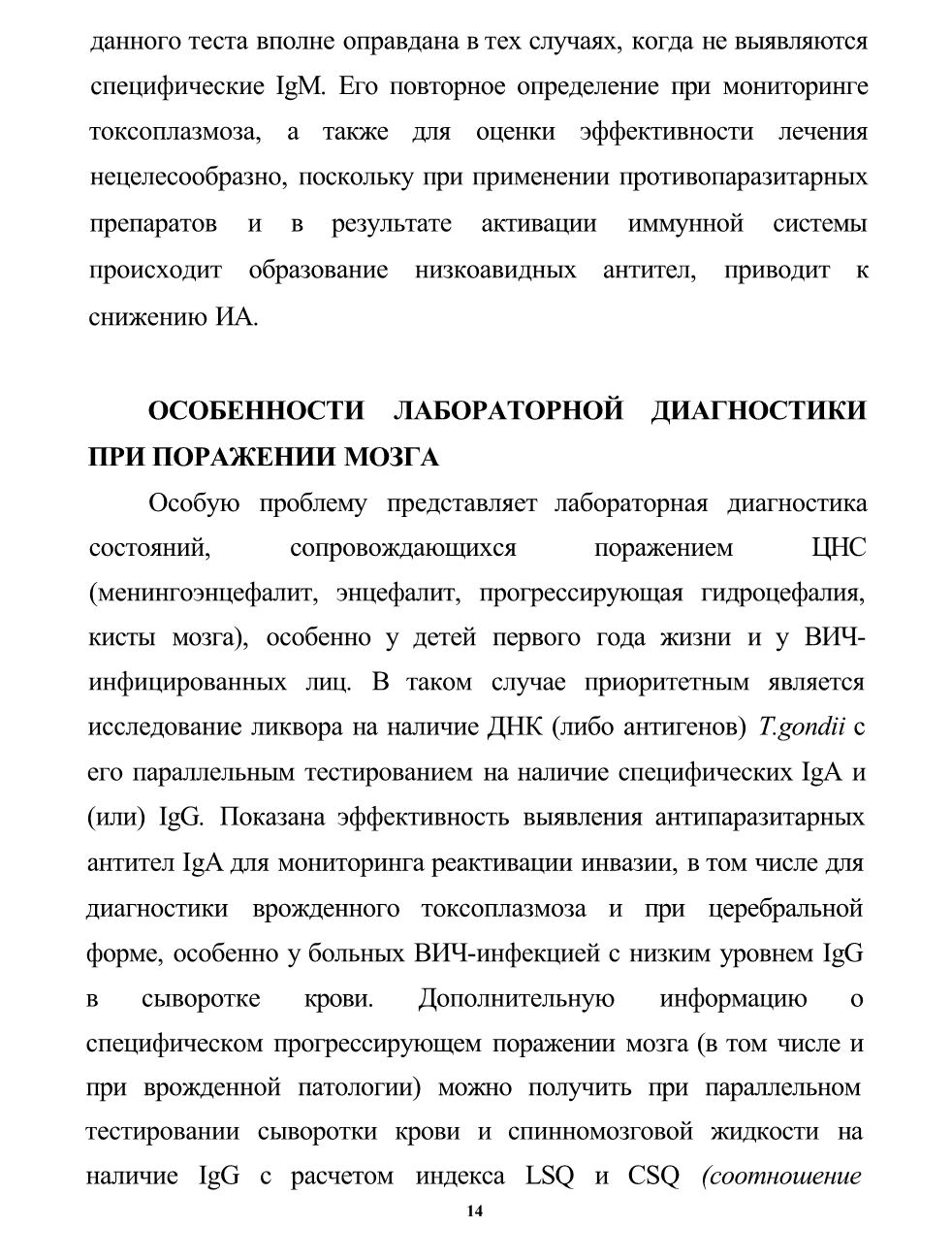 данного теста вполне оправдана в тех случаях, когда не выявляются специфические IgM. Его повторное определение при мониторинге токсоплазмоза, а также для оценки эффективности лечения нецелесообразно, поскольку при применении противопаразитарных препаратов и в результате активации иммунной системы происходит образование низкоавидных антител, приводит к снижению ИА.

ОСОБЕННОСТИ ЛАБОРАТОРНОЙ ДИАГНОСТИКИ ПРИ ПОРАЖЕНИИ МОЗГА

Особую проблему представляет лабораторная диагностика состояний, сопровождающихся поражением ЦНС (менингоэнцефалит, энцефалит, прогрессирующая гидроцефалия, кисты мозга), особенно у детей первого года жизни и у ВИЧ-инфицированных лиц. В таком случае приоритетным является исследование ликвора на наличие ДНК (либо антигенов) T.gondii с его параллельным тестированием на наличие специфических IgA и (или) IgG. Показана эффективность выявления антипаразитарных антител IgA для мониторинга реактивации инвазии, в том числе для диагностики врожденного токсоплазмоза и при церебральной форме, особенно у больных ВИЧ-инфекцией с низким уровнем IgG в сыворотке крови. Дополнительную информацию о специфическом прогрессирующем поражении мозга (в том числе и при врожденной патологии) можно получить при параллельном тестировании сыворотки крови и спинномозговой жидкости на наличие IgG с расчетом индекса LSQ и CSQ (соотношение

14